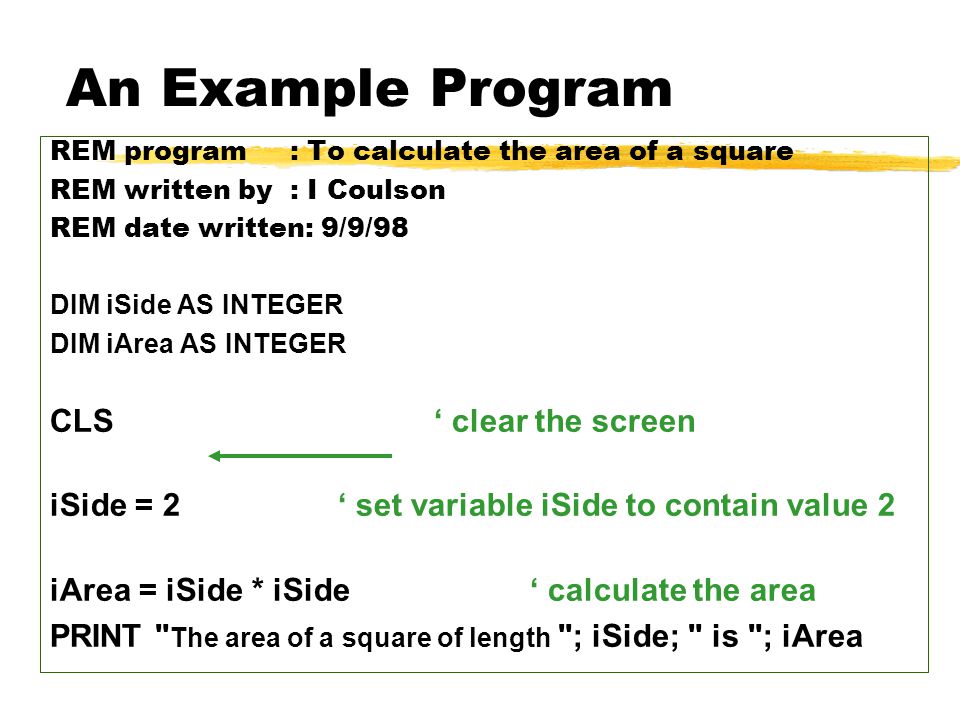 An Example Program

REM program : To calculate the area of a square
REM written by : I Coulson
REM date written: 9/9/98

DIM iSide AS INTEGER
DIM iArea AS INTEGER

CLS ‘ clear the screen

iSide = 2 ‘ set variable iSide to contain value 2

iArea = iSide * iSide ‘ calculate the area
PRINT "The area of a square of length "; iSide; " is "; iArea